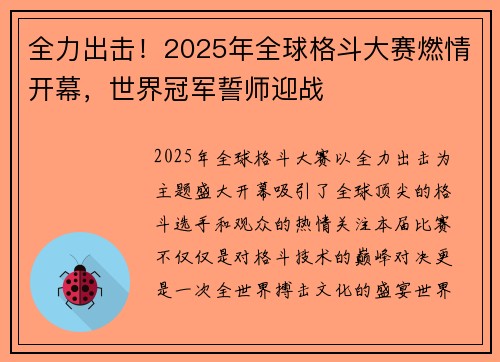 全力出击！2025年全球格斗大赛燃情开幕，世界冠军誓师迎战

2025年全球格斗大赛以全力出击为主题盛大开幕吸引了全球顶尖的格斗选手和观众的热情关注本届比赛不仅仅是对格斗技术的巅峰对决更是一次全世界搏击文化的盛宴世界